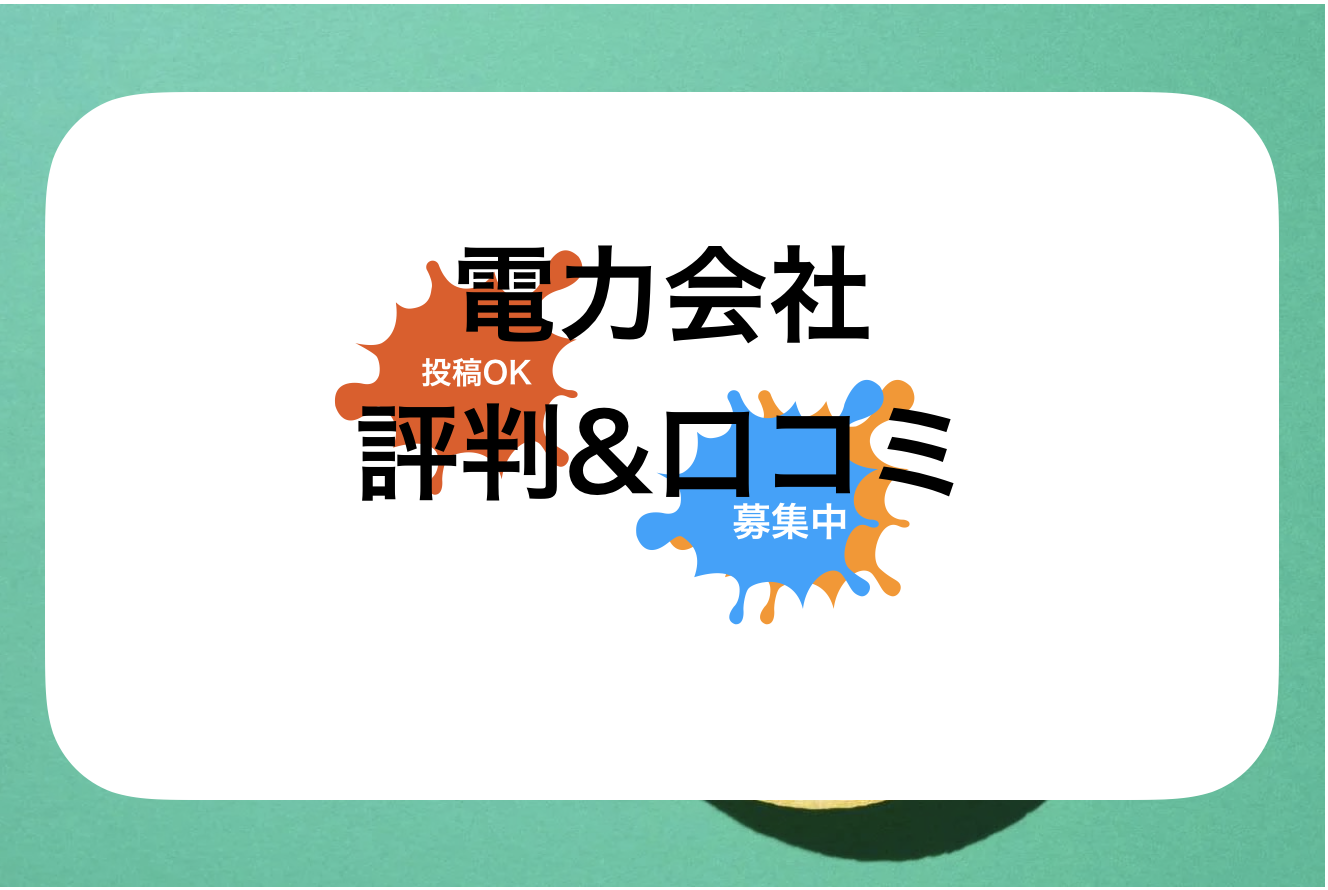 電力会社
投稿OK
評判＆口コミ
募集中